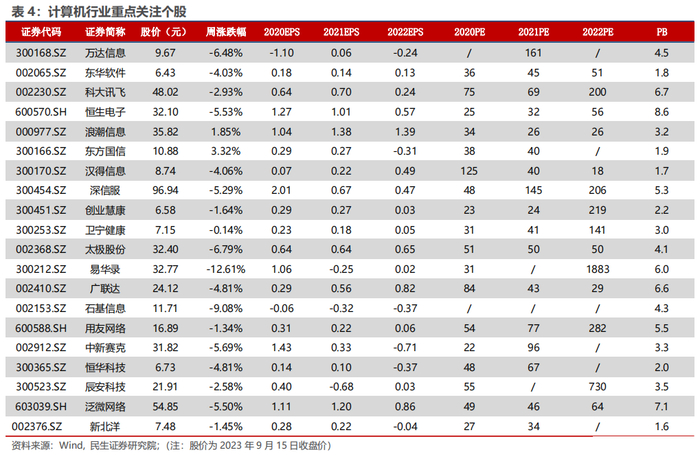 表4：计算机行业重点关注个股

| 证券代码 | 证券简称 | 股价（元） | 周涨跌幅 | 2020EPS | 2021EPS | 2022EPS | 2020PE | 2021PE | 2022PE | PB |
|---|---|---|---|---|---|---|---|---|---|---|
| 300168.SZ | 万达信息 | 9.67 | -6.48% | -1.10 | 0.06 | -0.24 | / | 161 | / | 4.5 |
| 002065.SZ | 东华软件 | 6.43 | -4.03% | 0.18 | 0.14 | 0.13 | 36 | 45 | 51 | 1.8 |
| 002230.SZ | 科大讯飞 | 48.02 | -2.93% | 0.64 | 0.70 | 0.24 | 75 | 69 | 200 | 6.7 |
| 600570.SH | 恒生电子 | 32.10 | -5.53% | 1.27 | 1.01 | 0.57 | 25 | 32 | 56 | 8.6 |
| 000977.SZ | 浪潮信息 | 35.82 | 1.85% | 1.04 | 1.38 | 1.39 | 34 | 26 | 26 | 3.2 |
| 300166.SZ | 东方国信 | 10.88 | 3.32% | 0.29 | 0.27 | -0.31 | 38 | 40 | / | 1.9 |
| 300170.SZ | 汉得信息 | 8.74 | -4.06% | 0.07 | 0.22 | 0.49 | 125 | 40 | 18 | 1.7 |
| 300454.SZ | 深信服 | 96.94 | -5.29% | 2.01 | 0.67 | 0.47 | 48 | 145 | 206 | 5.3 |
| 300451.SZ | 创业慧康 | 6.58 | -1.64% | 0.29 | 0.27 | 0.03 | 23 | 24 | 219 | 2.2 |
| 300253.SZ | 卫宁健康 | 7.15 | -0.14% | 0.23 | 0.18 | 0.05 | 31 | 41 | 141 | 3.0 |
| 002368.SZ | 太极股份 | 32.40 | -6.79% | 0.64 | 0.64 | 0.65 | 51 | 50 | 50 | 4.1 |
| 300212.SZ | 易华录 | 32.77 | -12.61% | 1.06 | -0.25 | 0.02 | 31 | / | 1883 | 6.0 |
| 002410.SZ | 广联达 | 24.12 | -4.81% | 0.29 | 0.56 | 0.82 | 84 | 43 | 29 | 6.6 |
| 002153.SZ | 石基信息 | 11.71 | -9.08% | -0.06 | -0.32 | -0.37 | / | / | / | 4.3 |
| 600588.SH | 用友网络 | 16.89 | -1.34% | 0.31 | 0.22 | 0.06 | 54 | 77 | 282 | 5.5 |
| 002912.SZ | 中新赛克 | 31.82 | -5.69% | 1.43 | 0.33 | -0.71 | 22 | 96 | / | 3.3 |
| 300365.SZ | 恒华科技 | 6.73 | -4.81% | 0.14 | 0.10 | -0.37 | 48 | 67 | / | 2.0 |
| 300523.SZ | 辰安科技 | 21.91 | -2.58% | 0.40 | -0.68 | 0.03 | 55 | / | 730 | 3.5 |
| 603039.SH | 泛微网络 | 54.85 | -5.50% | 1.11 | 1.20 | 0.86 | 49 | 46 | 64 | 7.1 |
| 002376.SZ | 新北洋 | 7.48 | -1.45% | 0.28 | 0.22 | -0.04 | 27 | 34 | / | 1.6 |

资料来源：Wind，民生证券研究院；（注：股价为2023年9月15日收盘价）